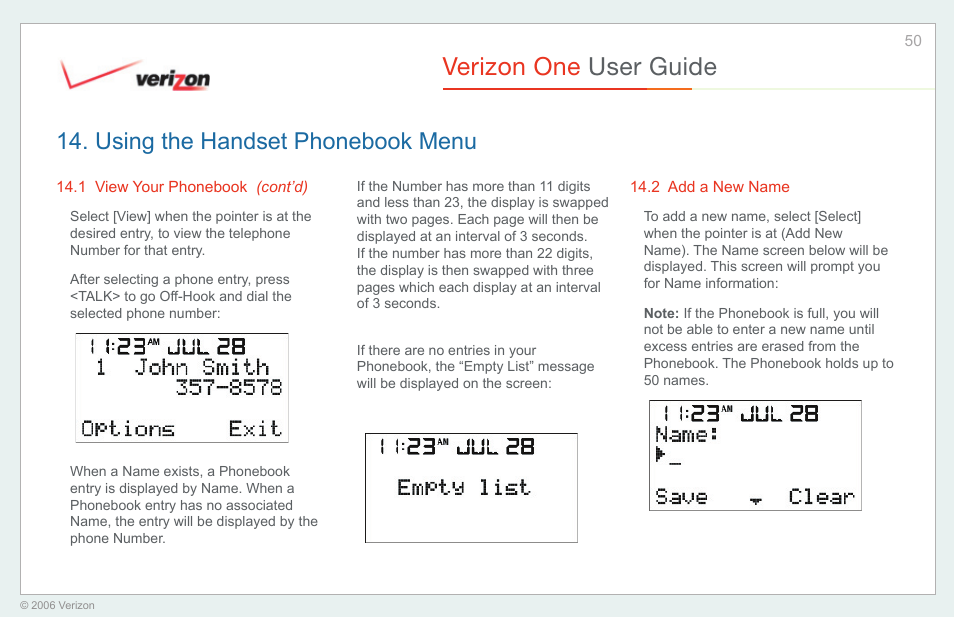 50

verizon

Verizon One User Guide

14. Using the Handset Phonebook Menu

14.1 View Your Phonebook (cont'd)

Select [View] when the pointer is at the desired entry, to view the telephone Number for that entry.

After selecting a phone entry, press <TALK> to go Off-Hook and dial the selected phone number:

11:23 AM JUL 28
1 John Smith
357-8578
Options Exit

When a Name exists, a Phonebook entry is displayed by Name. When a Phonebook entry has no associated Name, the entry will be displayed by the phone Number.

If the Number has more than 11 digits and less than 23, the display is swapped with two pages. Each page will then be displayed at an interval of 3 seconds. If the number has more than 22 digits, the display is then swapped with three pages which each display at an interval of 3 seconds.

If there are no entries in your Phonebook, the “Empty List” message will be displayed on the screen:

11:23 AM JUL 28
Empty list

14.2 Add a New Name

To add a new name, select [Select] when the pointer is at (Add New Name). The Name screen below will be displayed. This screen will prompt you for Name information:

Note: If the Phonebook is full, you will not be able to enter a new name until excess entries are erased from the Phonebook. The Phonebook holds up to 50 names.

11:23 AM JUL 28
Name:
▶_
Save Clear

© 2006 Verizon